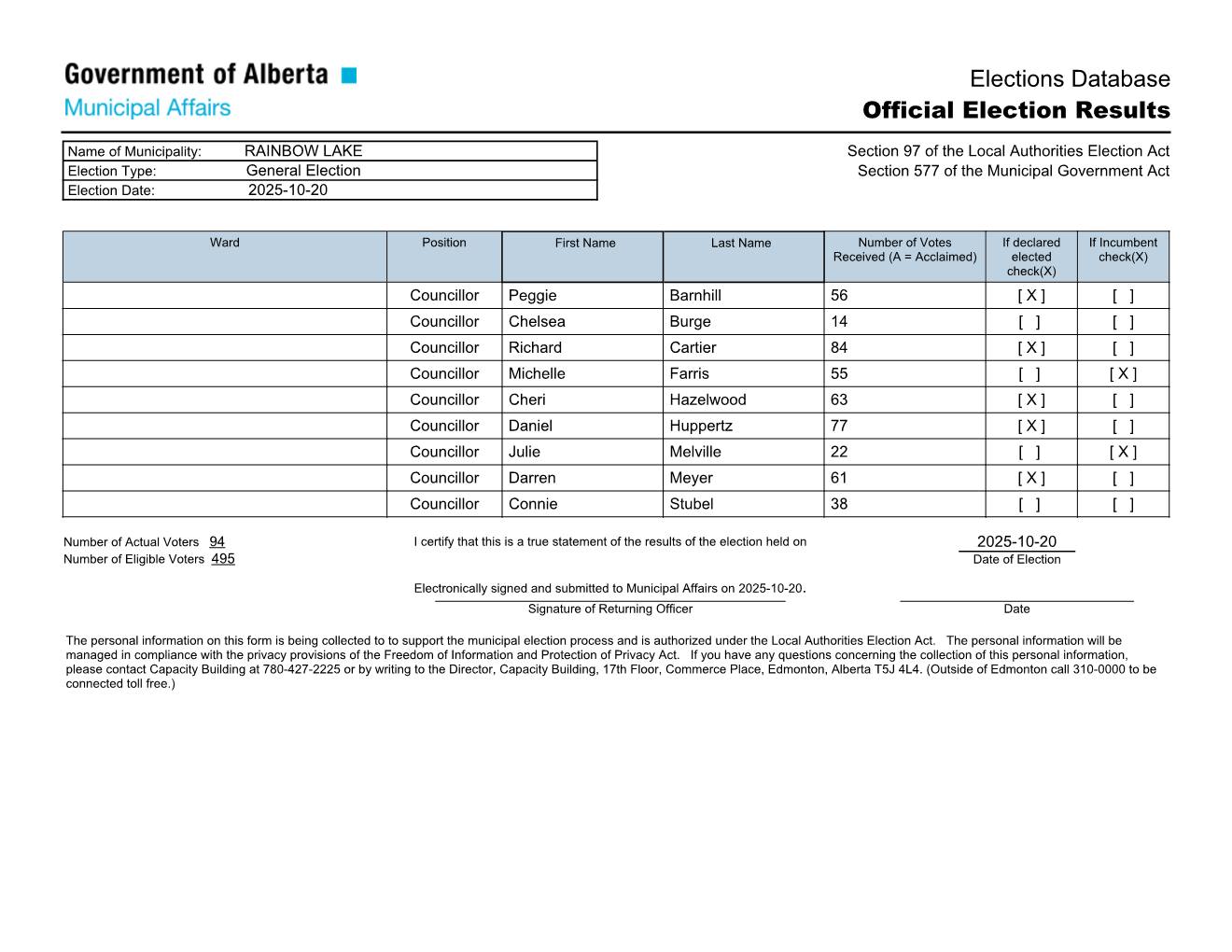 Government of Alberta
Municipal Affairs

Elections Database
Official Election Results

| Name of Municipality: | RAINBOW LAKE |
|---|---|
| Election Type: | General Election |
| Election Date: | 2025-10-20 |

Section 97 of the Local Authorities Election Act
Section 577 of the Municipal Government Act

| Ward | Position | First Name | Last Name | Number of Votes Received (A = Acclaimed) | If declared elected check(X) | If Incumbent check(X) |
|---|---|---|---|---|---|---|
| | Councillor | Peggie | Barnhill | 56 | [ X ] | [ ] |
| | Councillor | Chelsea | Burge | 14 | [ ] | [ ] |
| | Councillor | Richard | Cartier | 84 | [ X ] | [ ] |
| | Councillor | Michelle | Farris | 55 | [ ] | [ X ] |
| | Councillor | Cheri | Hazelwood | 63 | [ X ] | [ ] |
| | Councillor | Daniel | Huppertz | 77 | [ X ] | [ ] |
| | Councillor | Julie | Melville | 22 | [ ] | [ X ] |
| | Councillor | Darren | Meyer | 61 | [ X ] | [ ] |
| | Councillor | Connie | Stubel | 38 | [ ] | [ ] |

Number of Actual Voters 94
Number of Eligible Voters 495

I certify that this is a true statement of the results of the election held on 2025-10-20
Date of Election

Electronically signed and submitted to Municipal Affairs on 2025-10-20.
Signature of Returning Officer
Date

The personal information on this form is being collected to to support the municipal election process and is authorized under the Local Authorities Election Act. The personal information will be managed in compliance with the privacy provisions of the Freedom of Information and Protection of Privacy Act. If you have any questions concerning the collection of this personal information, please contact Capacity Building at 780-427-2225 or by writing to the Director, Capacity Building, 17th Floor, Commerce Place, Edmonton, Alberta T5J 4L4. (Outside of Edmonton call 310-0000 to be connected toll free.)